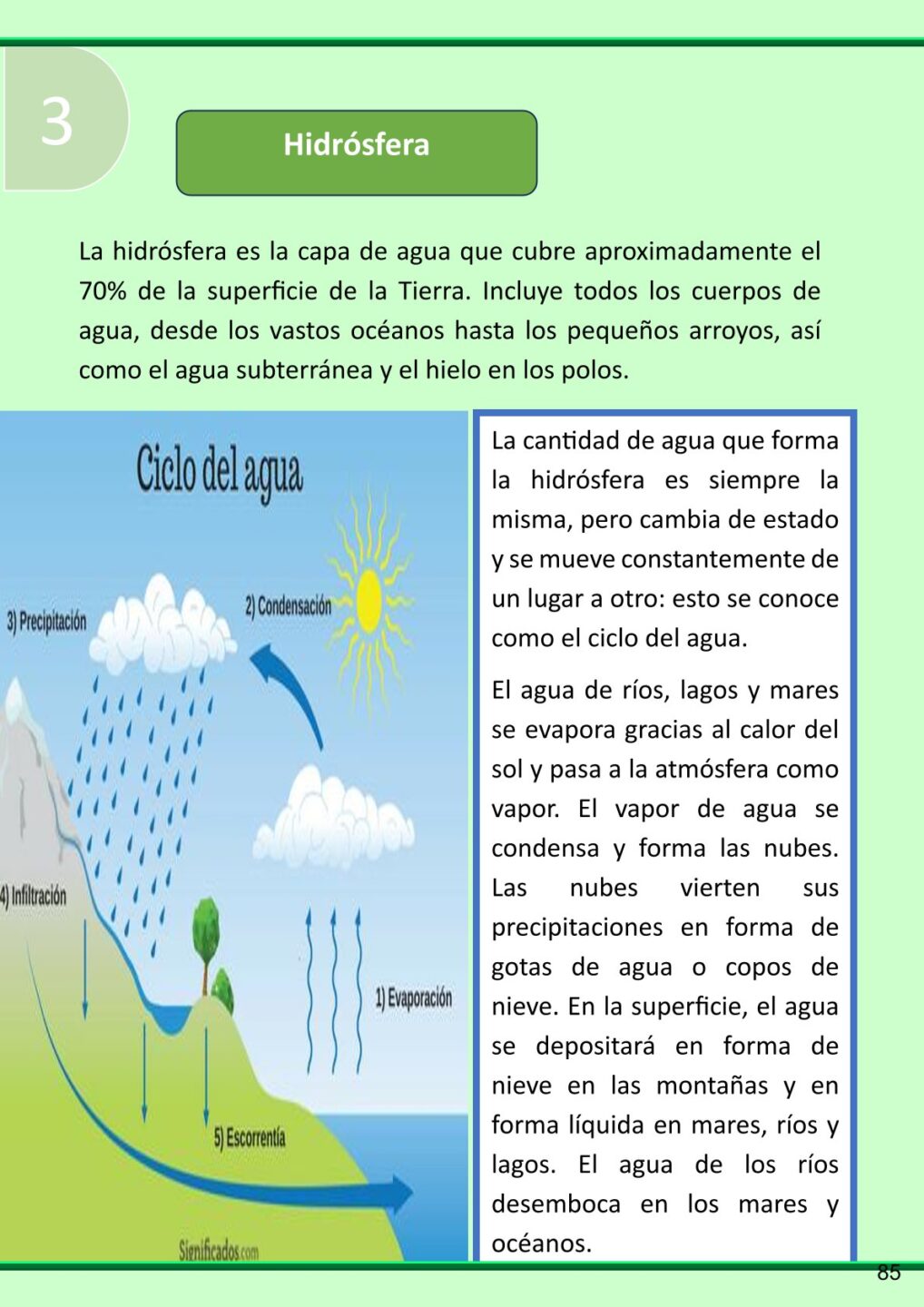 3

Hidrósfera

La hidrósfera es la capa de agua que cubre aproximadamente el 70% de la superficie de la Tierra. Incluye todos los cuerpos de agua, desde los vastos océanos hasta los pequeños arroyos, así como el agua subterránea y el hielo en los polos.

Ciclo del agua

3) Precipitación

2) Condensación

4) Infiltración

1) Evaporación

5) Escorrentía

Significados.com

La cantidad de agua que forma la hidrósfera es siempre la misma, pero cambia de estado y se mueve constantemente de un lugar a otro: esto se conoce como el ciclo del agua.

El agua de ríos, lagos y mares se evapora gracias al calor del sol y pasa a la atmósfera como vapor. El vapor de agua se condensa y forma las nubes. Las nubes vierten sus precipitaciones en forma de gotas de agua o copos de nieve. En la superficie, el agua se depositará en forma de nieve en las montañas y en forma líquida en mares, ríos y lagos. El agua de los ríos desemboca en los mares y océanos.

85